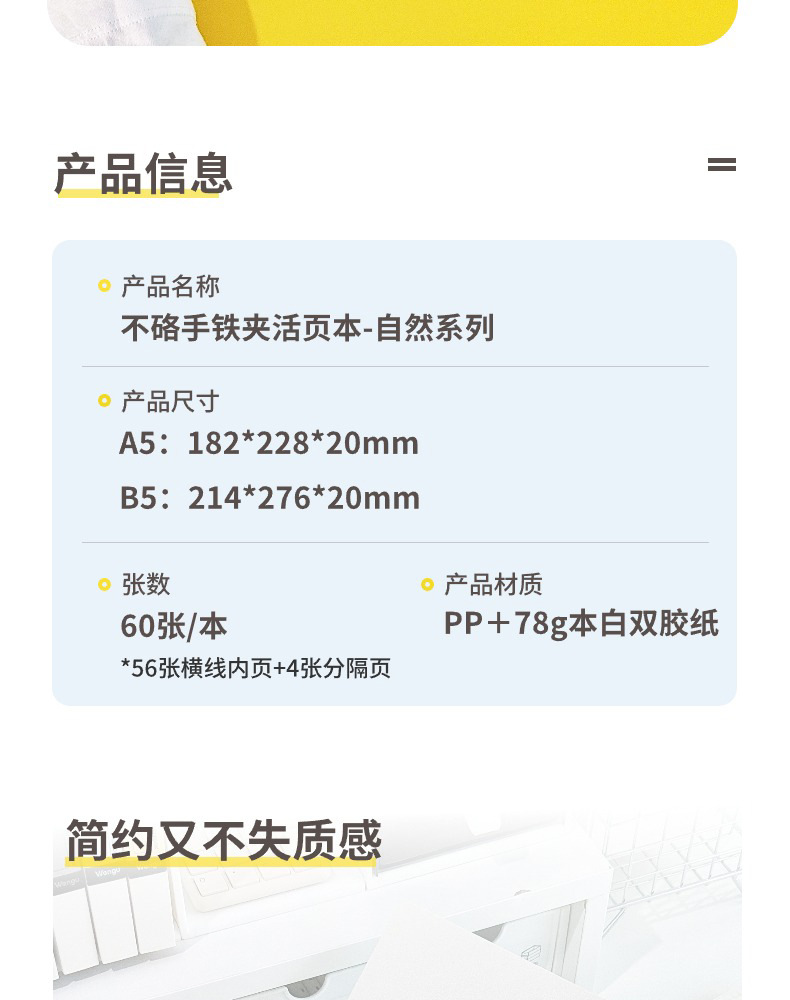 产品信息

产品名称
不硌手铁夹活页本-自然系列

产品尺寸
A5：182*228*20mm
B5：214*276*20mm

张数
60张/本
*56张横线内页+4张分隔页

产品材质
PP＋78g本白双胶纸

简约又不失质感